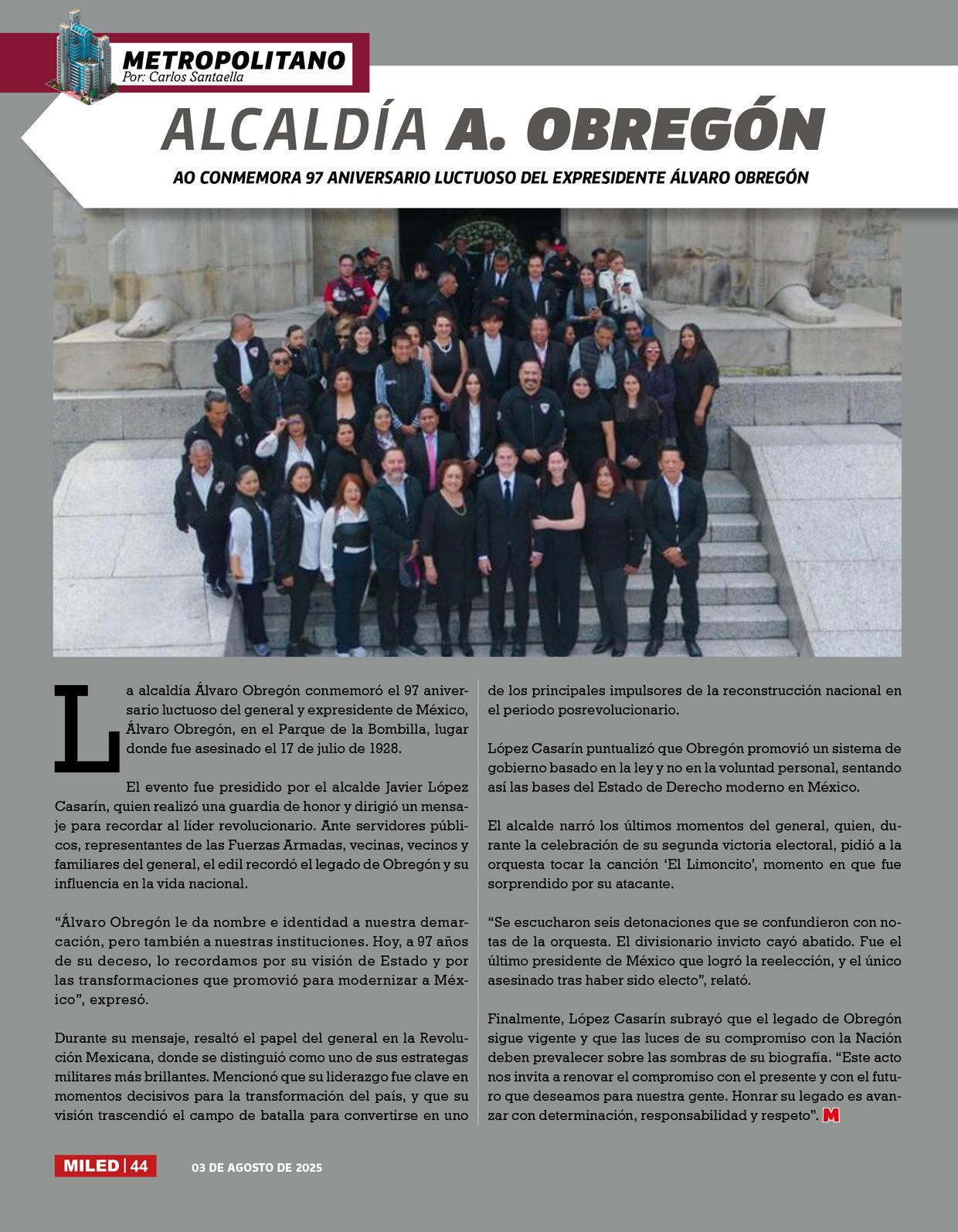 METROPOLITANO
Por: Carlos Santaella

ALCALDÍA A. OBREGÓN

AO CONMEMORA 97 ANIVERSARIO LUCTUOSO DEL EXPRESIDENTE ÁLVARO OBREGÓN

La alcaldía Álvaro Obregón conmemoró el 97 aniversario luctuoso del general y expresidente de México, Álvaro Obregón, en el Parque de la Bombilla, lugar donde fue asesinado el 17 de julio de 1928.

El evento fue presidido por el alcalde Javier López Casarín, quien realizó una guardia de honor y dirigió un mensaje para recordar al líder revolucionario. Ante servidores públicos, representantes de las Fuerzas Armadas, vecinas, vecinos y familiares del general, el edil recordó el legado de Obregón y su influencia en la vida nacional.

“Álvaro Obregón le da nombre e identidad a nuestra demarcación, pero también a nuestras instituciones. Hoy, a 97 años de su deceso, lo recordamos por su visión de Estado y por las transformaciones que promovió para modernizar a México”, expresó.

Durante su mensaje, resaltó el papel del general en la Revolución Mexicana, donde se distinguió como uno de sus estrategas militares más brillantes. Mencionó que su liderazgo fue clave en momentos decisivos para la transformación del país, y que su visión trascendió el campo de batalla para convertirse en uno de los principales impulsores de la reconstrucción nacional en el periodo posrevolucionario.

López Casarín puntualizó que Obregón promovió un sistema de gobierno basado en la ley y no en la voluntad personal, sentando así las bases del Estado de Derecho moderno en México.

El alcalde narró los últimos momentos del general, quien, durante la celebración de su segunda victoria electoral, pidió a la orquesta tocar la canción ‘El Limoncito’, momento en que fue sorprendido por su atacante.

“Se escucharon seis detonaciones que se confundieron con notas de la orquesta. El divisionario invicto cayó abatido. Fue el último presidente de México que logró la reelección, y el único asesinado tras haber sido electo”, relató.

Finalmente, López Casarín subrayó que el legado de Obregón sigue vigente y que las luces de su compromiso con la Nación deben prevalecer sobre las sombras de su biografía. “Este acto nos invita a renovar el compromiso con el presente y con el futuro que deseamos para nuestra gente. Honrar su legado es avanzar con determinación, responsabilidad y respeto”. M

MILED | 44 03 DE AGOSTO DE 2025